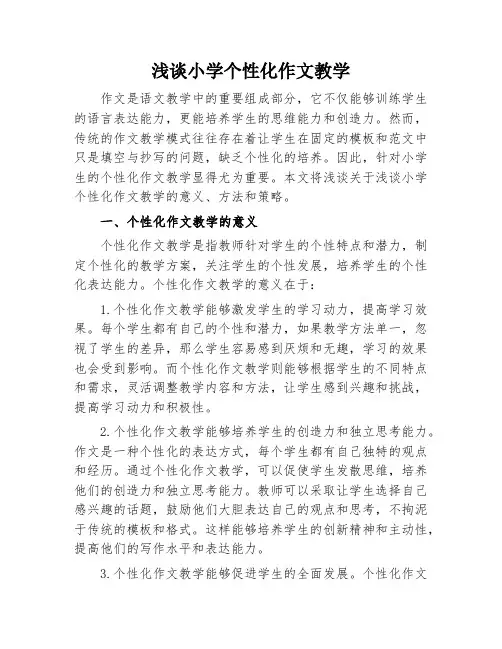 浅谈小学个性化作文教学

作文是语文教学中的重要组成部分，它不仅能够训练学生的语言表达能力，更能培养学生的思维能力和创造力。然而，传统的作文教学模式往往存在着让学生在固定的模板和范文中只是填空与抄写的问题，缺乏个性化的培养。因此，针对小学生的个性化作文教学显得尤为重要。本文将浅谈关于浅谈小学个性化作文教学的意义、方法和策略。

一、个性化作文教学的意义

个性化作文教学是指教师针对学生的个性特点和潜力，制定个性化的教学方案，关注学生的个性发展，培养学生的个性化表达能力。个性化作文教学的意义在于：

1.个性化作文教学能够激发学生的学习动力，提高学习效果。每个学生都有自己的个性和潜力，如果教学方法单一，忽视了学生的差异，那么学生容易感到厌烦和无趣，学习的效果也会受到影响。而个性化作文教学则能够根据学生的不同特点和需求，灵活调整教学内容和方法，让学生感到兴趣和挑战，提高学习动力和积极性。

2.个性化作文教学能够培养学生的创造力和独立思考能力。作文是一种个性化的表达方式，每个学生都有自己独特的观点和经历。通过个性化作文教学，可以促使学生发散思维，培养他们的创造力和独立思考能力。教师可以采取让学生选择自己感兴趣的话题，鼓励他们大胆表达自己的观点和思考，不拘泥于传统的模板和格式。这样能够培养学生的创新精神和主动性，提高他们的写作水平和表达能力。

3.个性化作文教学能够促进学生的全面发展。个性化作文